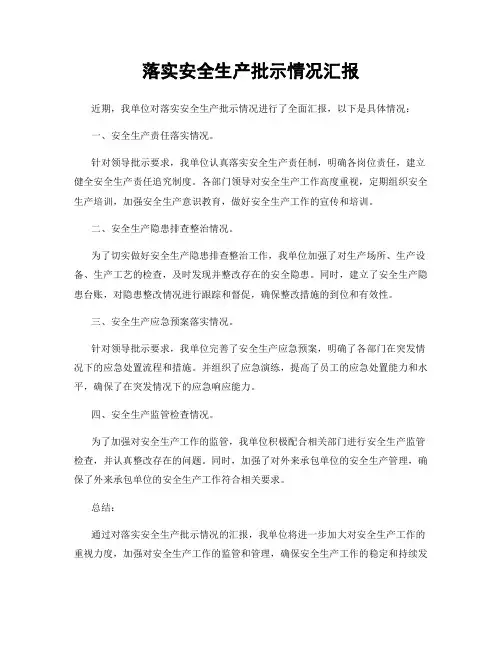 落实安全生产批示情况汇报

近期，我单位对落实安全生产批示情况进行了全面汇报，以下是具体情况：

一、安全生产责任落实情况。

针对领导批示要求，我单位认真落实安全生产责任制，明确各岗位责任，建立健全安全生产责任追究制度。各部门领导对安全生产工作高度重视，定期组织安全生产培训，加强安全生产意识教育，做好安全生产工作的宣传和培训。

二、安全生产隐患排查整治情况。

为了切实做好安全生产隐患排查整治工作，我单位加强了对生产场所、生产设备、生产工艺的检查，及时发现并整改存在的安全隐患。同时，建立了安全生产隐患台账，对隐患整改情况进行跟踪和督促，确保整改措施的到位和有效性。

三、安全生产应急预案落实情况。

针对领导批示要求，我单位完善了安全生产应急预案，明确了各部门在突发情况下的应急处置流程和措施。并组织了应急演练，提高了员工的应急处置能力和水平，确保了在突发情况下的应急响应能力。

四、安全生产监管检查情况。

为了加强对安全生产工作的监管，我单位积极配合相关部门进行安全生产监管检查，并认真整改存在的问题。同时，加强了对外来承包单位的安全生产管理，确保了外来承包单位的安全生产工作符合相关要求。

总结：

通过对落实安全生产批示情况的汇报，我单位将进一步加大对安全生产工作的重视力度，加强对安全生产工作的监管和管理，确保安全生产工作的稳定和持续发